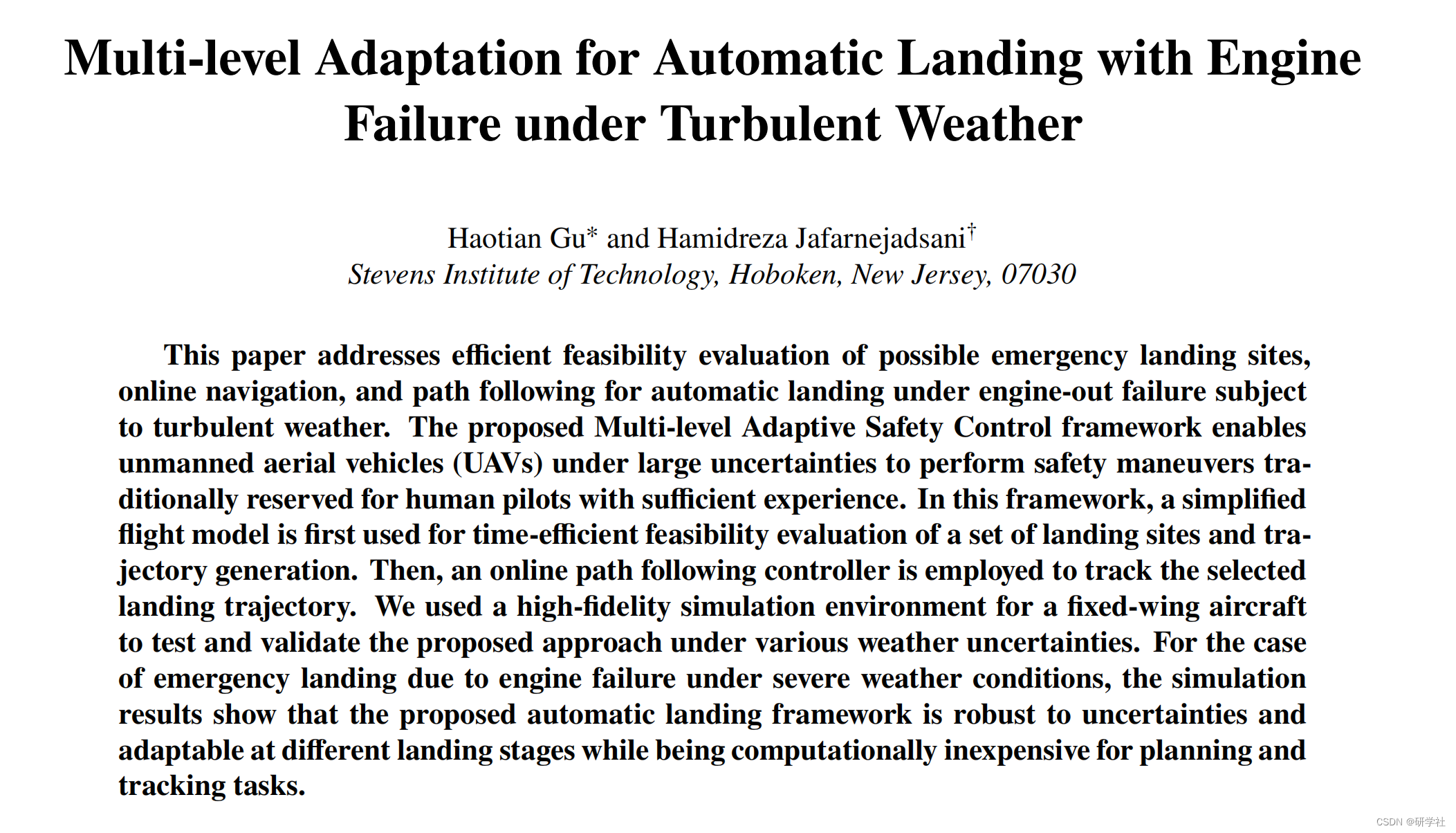 Multi-level Adaptation for Automatic Landing with Engine Failure under Turbulent Weather

Haotian Gu* and Hamidreza Jafarnejadsani†
Stevens Institute of Technology, Hoboken, New Jersey, 07030

This paper addresses efficient feasibility evaluation of possible emergency landing sites, online navigation, and path following for automatic landing under engine-out failure subject to turbulent weather. The proposed Multi-level Adaptive Safety Control framework enables unmanned aerial vehicles (UAVs) under large uncertainties to perform safety maneuvers traditionally reserved for human pilots with sufficient experience. In this framework, a simplified flight model is first used for time-efficient feasibility evaluation of a set of landing sites and trajectory generation. Then, an online path following controller is employed to track the selected landing trajectory. We used a high-fidelity simulation environment for a fixed-wing aircraft to test and validate the proposed approach under various weather uncertainties. For the case of emergency landing due to engine failure under severe weather conditions, the simulation results show that the proposed automatic landing framework is robust to uncertainties and adaptable at different landing stages while being computationally inexpensive for planning and tracking tasks.

CSDN @研学社